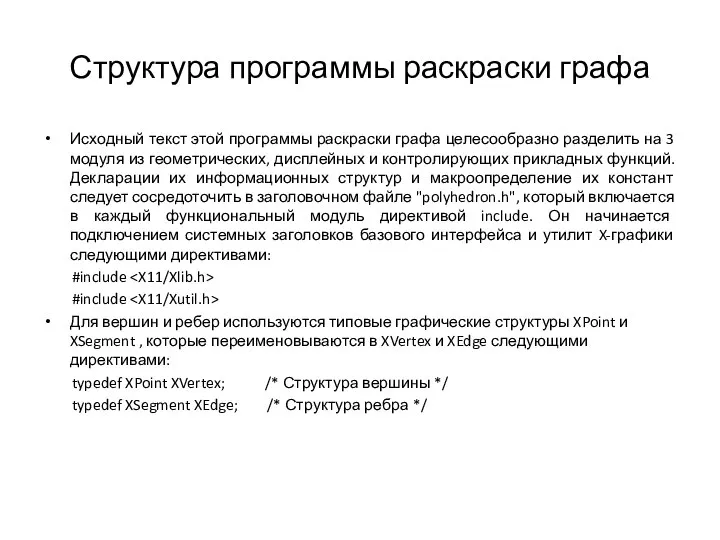 Структура программы раскраски графа

• Исходный текст этой программы раскраски графа целесообразно разделить на 3 модуля из геометрических, дисплейных и контролирующих прикладных функций. Декларации их информационных структур и макроопределение их констант следует сосредоточить в заголовочном файле "polyhedron.h", который включается в каждый функциональный модуль директивой include. Он начинается подключением системных заголовков базового интерфейса и утилит X-графики следующими директивами:

#include <X11/Xlib.h>
#include <X11/Xutil.h>

• Для вершин и ребер используются типовые графические структуры XPoint и XSegment , которые переименовываются в XVertex и XEdge следующими директивами:

typedef XPoint XVertex; /* Структура вершины */
typedef XSegment XEdge; /* Структура ребра */